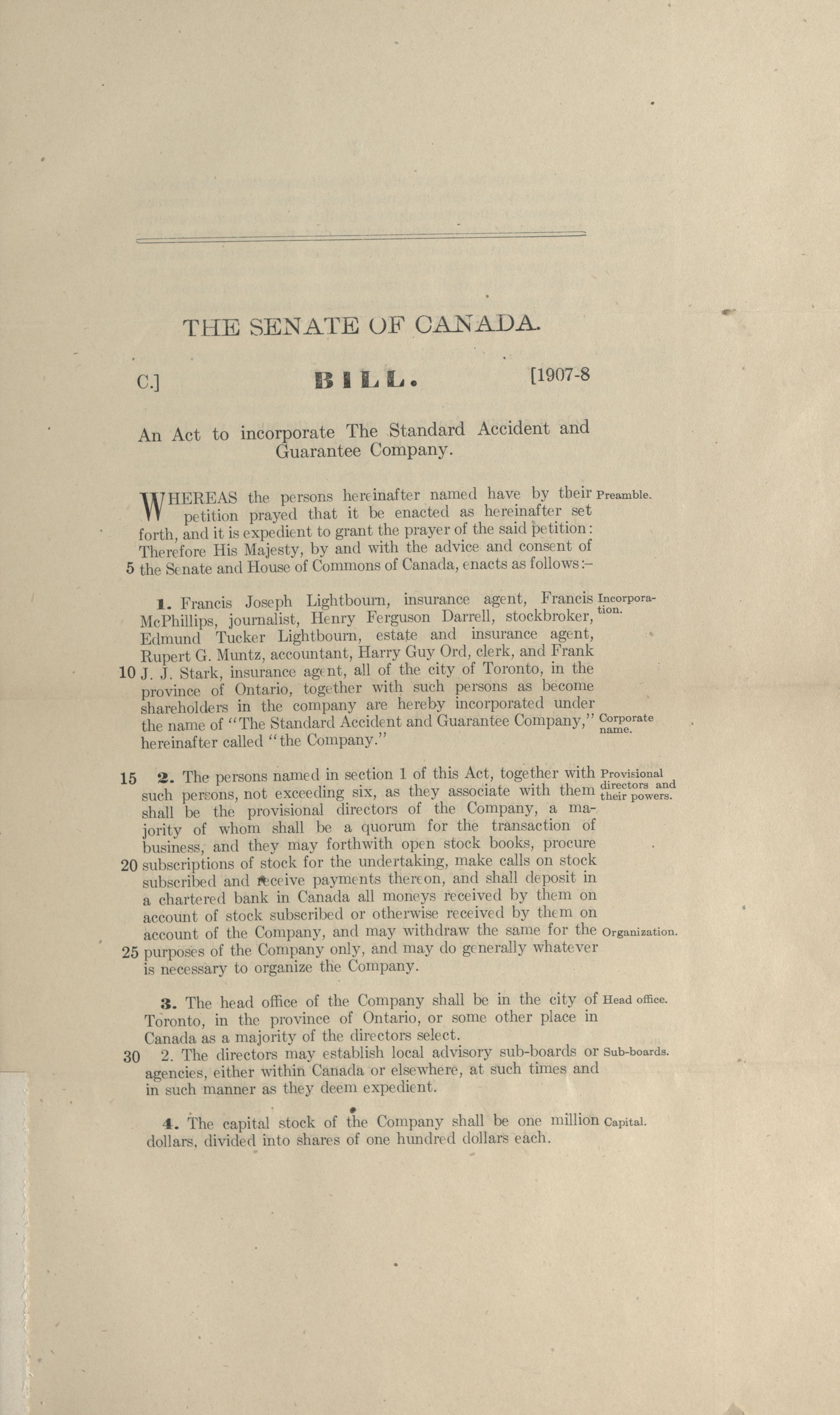 THE SENATE OF CANADA.

C.] BILL. [1907-8

An Act to incorporate The Standard Accident and Guarantee Company.

WHEREAS the persons hereinafter named have by their petition prayed that it be enacted as hereinafter set forth, and it is expedient to grant the prayer of the said petition: Therefore His Majesty, by and with the advice and consent of 5 the Senate and House of Commons of Canada, enacts as follows:—

Preamble.

1. Francis Joseph Lightbourn, insurance agent, Francis McPhillips, journalist, Henry Ferguson Darrell, stockbroker, Edmund Tucker Lightbourn, estate and insurance agent, Rupert G. Muntz, accountant, Harry Guy Ord, clerk, and Frank 10 J. J. Stark, insurance agent, all of the city of Toronto, in the province of Ontario, together with such persons as become shareholders in the company are hereby incorporated under the name of "The Standard Accident and Guarantee Company," hereinafter called "the Company."

Incorporation.

Corporate name.

15 2. The persons named in section 1 of this Act, together with such persons, not exceeding six, as they associate with them shall be the provisional directors of the Company, a majority of whom shall be a quorum for the transaction of business, and they may forthwith open stock books, procure 20 subscriptions of stock for the undertaking, make calls on stock subscribed and receive payments thereon, and shall deposit in a chartered bank in Canada all moneys received by them on account of stock subscribed or otherwise received by them on account of the Company, and may withdraw the same for the 25 purposes of the Company only, and may do generally whatever is necessary to organize the Company.

Provisional directors and their powers.

Organization.

3. The head office of the Company shall be in the city of Toronto, in the province of Ontario, or some other place in Canada as a majority of the directors select.

Head office.

30 2. The directors may establish local advisory sub-boards or agencies, either within Canada or elsewhere, at such times and in such manner as they deem expedient.

Sub-boards.

4. The capital stock of the Company shall be one million dollars, divided into shares of one hundred dollars each.

Capital.